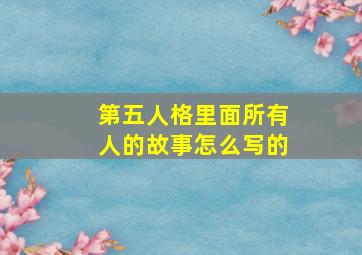 第五人格里面所有人的故事怎么写的